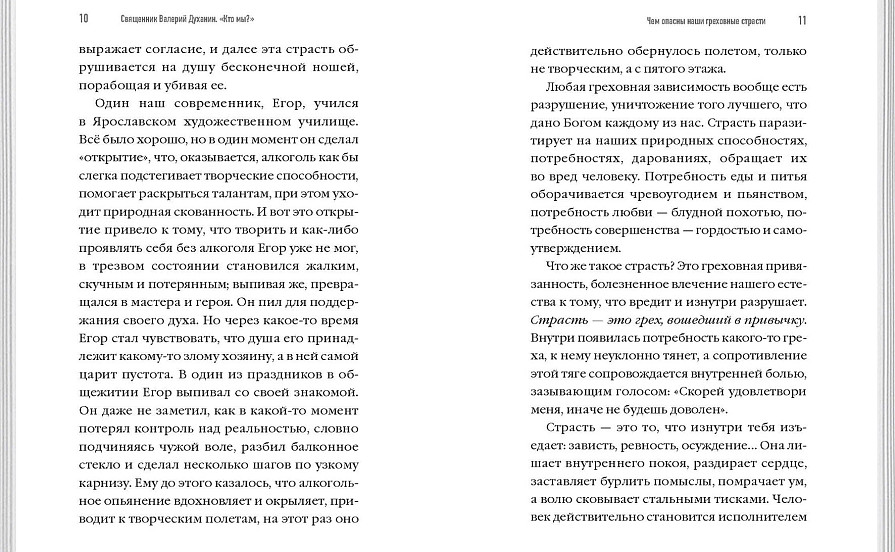 10 Священник Валерий Духанин. «Кто мы?»

выражает согласие, и далее эта страсть обрушивается на душу бесконечной ношей, порабощая и убивая ее.

Один наш современник, Егор, учился в Ярославском художественном училище. Всё было хорошо, но в один момент он сделал «открытие», что, оказывается, алкоголь как бы слегка подстегивает творческие способности, помогает раскрыться талантам, при этом уходит природная скованность. И вот это открытие привело к тому, что творить и как-либо проявлять себя без алкоголя Егор уже не мог, в трезвом состоянии становился жалким, скучным и потерянным; выпивая же, превращался в мастера и героя. Он пил для поддержания своего духа. Но через какое-то время Егор стал чувствовать, что душа его принадлежит какому-то злому хозяину, а в ней самой царит пустота. В один из праздников в общежитии Егор выпивал со своей знакомой. Он даже не заметил, как в какой-то момент потерял контроль над реальностью, словно подчиняясь чужой воле, разбил балконное стекло и сделал несколько шагов по узкому карнизу. Ему до этого казалось, что алкогольное опьянение вдохновляет и окрыляет, приводит к творческим полетам, на этот раз оно

Чем опасны наши греховные страсти 11

действительно обернулось полетом, только не творческим, а с пятого этажа.

Любая греховная зависимость вообще есть разрушение, уничтожение того лучшего, что дано Богом каждому из нас. Страсть паразитирует на наших природных способностях, потребностях, дарованиях, обращает их во вред человеку. Потребность еды и питья оборачивается чревоугодием и пьянством, потребность любви — блудной похотью, потребность совершенства — гордостью и самоутверждением.

Что же такое страсть? Это греховная привязанность, болезненное влечение нашего естества к тому, что вредит и изнутри разрушает. Страсть — это грех, вошедший в привычку. Внутри появилась потребность какого-то греха, к нему неуклонно тянет, а сопротивление этой тяге сопровождается внутренней болью, зазывающим голосом: «Скорей удовлетвори меня, иначе не будешь доволен».

Страсть — это то, что изнутри тебя изъедает: зависть, ревность, осуждение... Она лишает внутреннего покоя, раздирает сердце, заставляет бурлить помыслы, помрачает ум, а волю сковывает стальными тисками. Человек действительно становится исполнителем